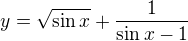 $y = \sqrt{\sin x} + \frac{1}{\sin x - 1}$